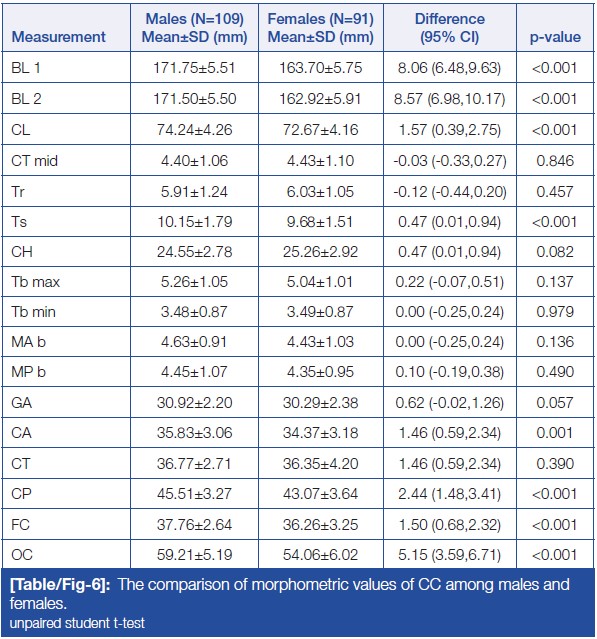 | Measurement | Males (N=109) Mean±SD (mm) | Females (N=91) Mean±SD (mm) | Difference (95% CI) | p-value |
|---|---|---|---|---|
| BL 1 | 171.75±5.51 | 163.70±5.75 | 8.06 (6.48,9.63) | <0.001 |
| BL 2 | 171.50±5.50 | 162.92±5.91 | 8.57 (6.98,10.17) | <0.001 |
| CL | 74.24±4.26 | 72.67±4.16 | 1.57 (0.39,2.75) | <0.001 |
| CT mid | 4.40±1.06 | 4.43±1.10 | -0.03 (-0.33,0.27) | 0.846 |
| Tr | 5.91±1.24 | 6.03±1.05 | -0.12 (-0.44,0.20) | 0.457 |
| Ts | 10.15±1.79 | 9.68±1.51 | 0.47 (0.01,0.94) | <0.001 |
| CH | 24.55±2.78 | 25.26±2.92 | 0.47 (0.01,0.94) | 0.082 |
| Tb max | 5.26±1.05 | 5.04±1.01 | 0.22 (-0.07,0.51) | 0.137 |
| Tb min | 3.48±0.87 | 3.49±0.87 | 0.00 (-0.25,0.24) | 0.979 |
| MA b | 4.63±0.91 | 4.43±1.03 | 0.00 (-0.25,0.24) | 0.136 |
| MP b | 4.45±1.07 | 4.35±0.95 | 0.10 (-0.19,0.38) | 0.490 |
| GA | 30.92±2.20 | 30.29±2.38 | 0.62 (-0.02,1.26) | 0.057 |
| CA | 35.83±3.06 | 34.37±3.18 | 1.46 (0.59,2.34) | 0.001 |
| CT | 36.77±2.71 | 36.35±4.20 | 1.46 (0.59,2.34) | 0.390 |
| CP | 45.51±3.27 | 43.07±3.64 | 2.44 (1.48,3.41) | <0.001 |
| FC | 37.76±2.64 | 36.26±3.25 | 1.50 (0.68,2.32) | <0.001 |
| OC | 59.21±5.19 | 54.06±6.02 | 5.15 (3.59,6.71) | <0.001 |

[Table/Fig-6]: The comparison of morphometric values of CC among males and females.
unpaired student t-test